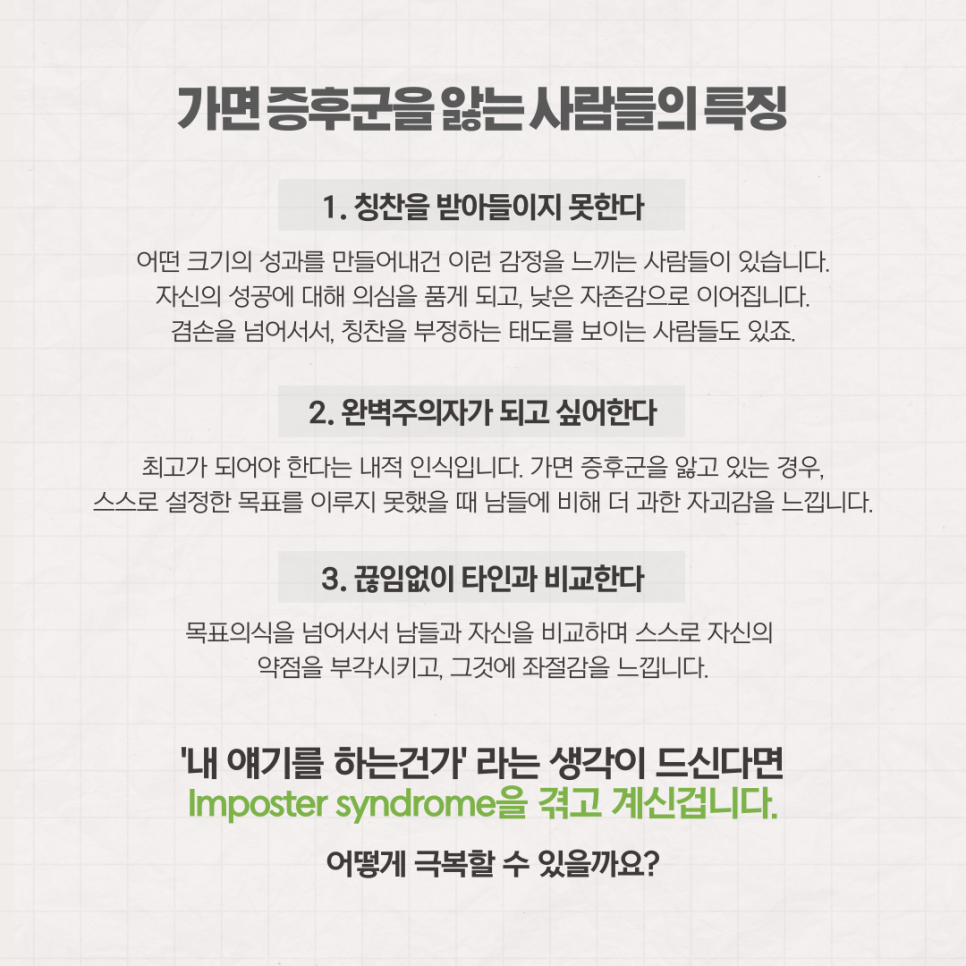 가면 증후군을 앓는 사람들의 특징

1. 칭찬을 받아들이지 못한다

어떤 크기의 성과를 만들어내건 이런 감정을 느끼는 사람들이 있습니다. 자신의 성공에 대해 의심을 품게 되고, 낮은 자존감으로 이어집니다. 겸손을 넘어서서, 칭찬을 부정하는 태도를 보이는 사람들도 있죠.

2. 완벽주의자가 되고 싶어한다

최고가 되어야 한다는 내적 인식입니다. 가면 증후군을 앓고 있는 경우, 스스로 설정한 목표를 이루지 못했을 때 남들에 비해 더 과한 자괴감을 느낍니다.

3. 끊임없이 타인과 비교한다

목표의식을 넘어서서 남들과 자신을 비교하며 스스로 자신의 약점을 부각시키고, 그것에 좌절감을 느낍니다.

'내 얘기를 하는건가' 라는 생각이 드신다면
Imposter syndrome을 겪고 계신겁니다.

어떻게 극복할 수 있을까요?